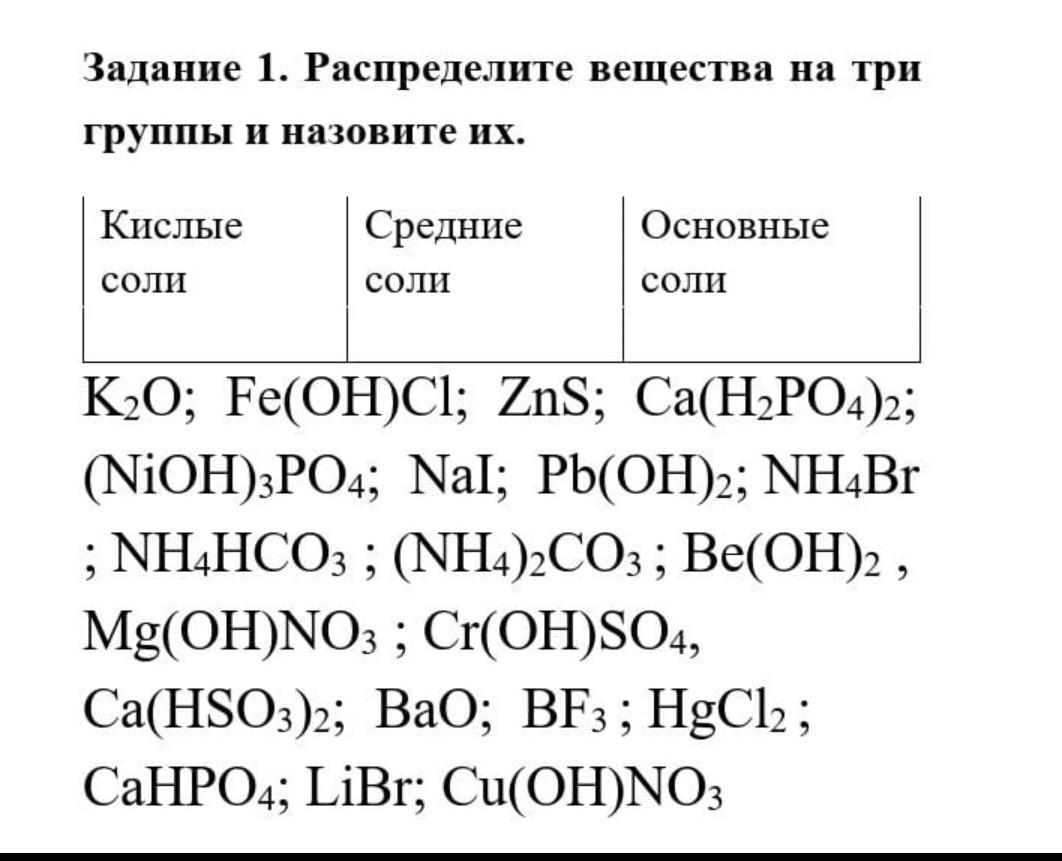 **Задание 1. Распределите вещества на три группы и назовите их.**

| Кислые соли | Средние соли | Основные соли |
|---|---|---|
| | | |

$K_2O$; $Fe(OH)Cl$; $ZnS$; $Ca(H_2PO_4)_2$; $(NiOH)_3PO_4$; $NaI$; $Pb(OH)_2$; $NH_4Br$ ; $NH_4HCO_3$ ; $(NH_4)_2CO_3$ ; $Be(OH)_2$ , $Mg(OH)NO_3$ ; $Cr(OH)SO_4$, $Ca(HSO_3)_2$; $BaO$; $BF_3$ ; $HgCl_2$ ; $CaHPO_4$; $LiBr$; $Cu(OH)NO_3$